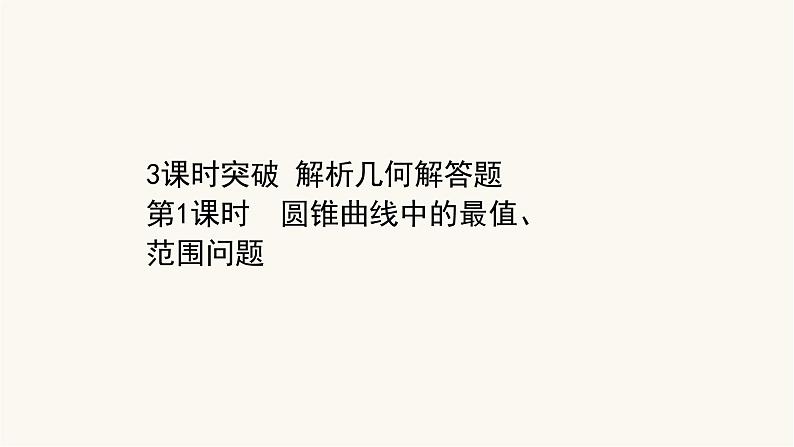 3课时突破 解析几何解答题
第1课时　圆锥曲线中的最值、范围问题